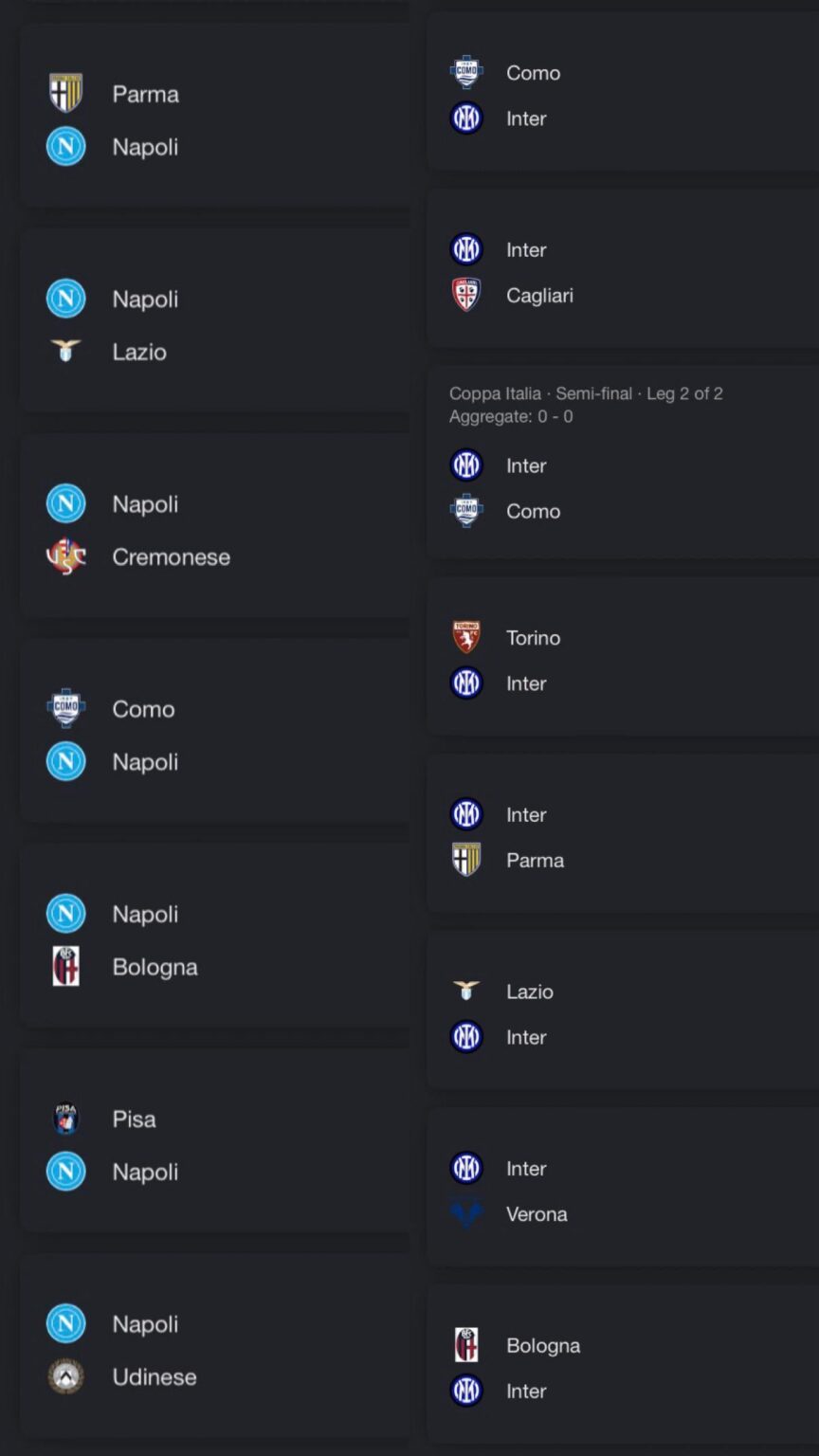 Parma
Napoli

Napoli
Lazio

Napoli
Cremonese

Como
Napoli

Napoli
Bologna

Pisa
Napoli

Napoli
Udinese

Como
Inter

Inter
Cagliari

Coppa Italia · Semi-final · Leg 2 of 2
Aggregate: 0 - 0
Inter
Como

Torino
Inter

Inter
Parma

Lazio
Inter

Inter
Verona

Bologna
Inter